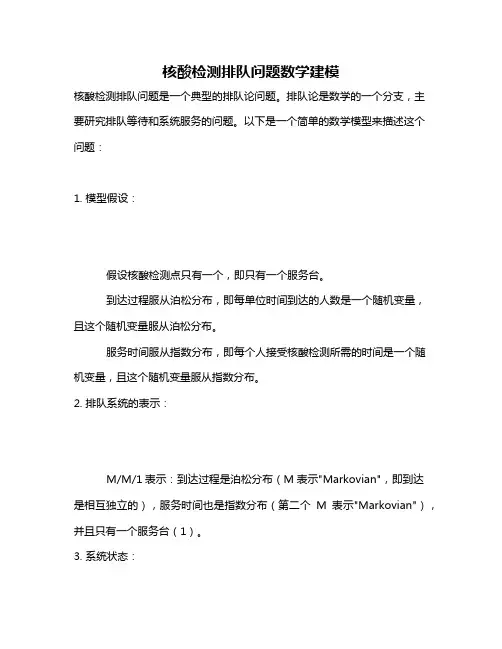 核酸检测排队问题数学建模

核酸检测排队问题是一个典型的排队论问题。排队论是数学的一个分支，主要研究排队等待和系统服务的问题。以下是一个简单的数学模型来描述这个问题：

1. 模型假设：

假设核酸检测点只有一个，即只有一个服务台。

到达过程服从泊松分布，即每单位时间到达的人数是一个随机变量，且这个随机变量服从泊松分布。

服务时间服从指数分布，即每个人接受核酸检测所需的时间是一个随机变量，且这个随机变量服从指数分布。

2. 排队系统的表示：

M/M/1 表示：到达过程是泊松分布（M 表示"Markovian"，即到达是相互独立的），服务时间也是指数分布（第二个 M 表示"Markovian"），并且只有一个服务台（1）。

3. 系统状态：